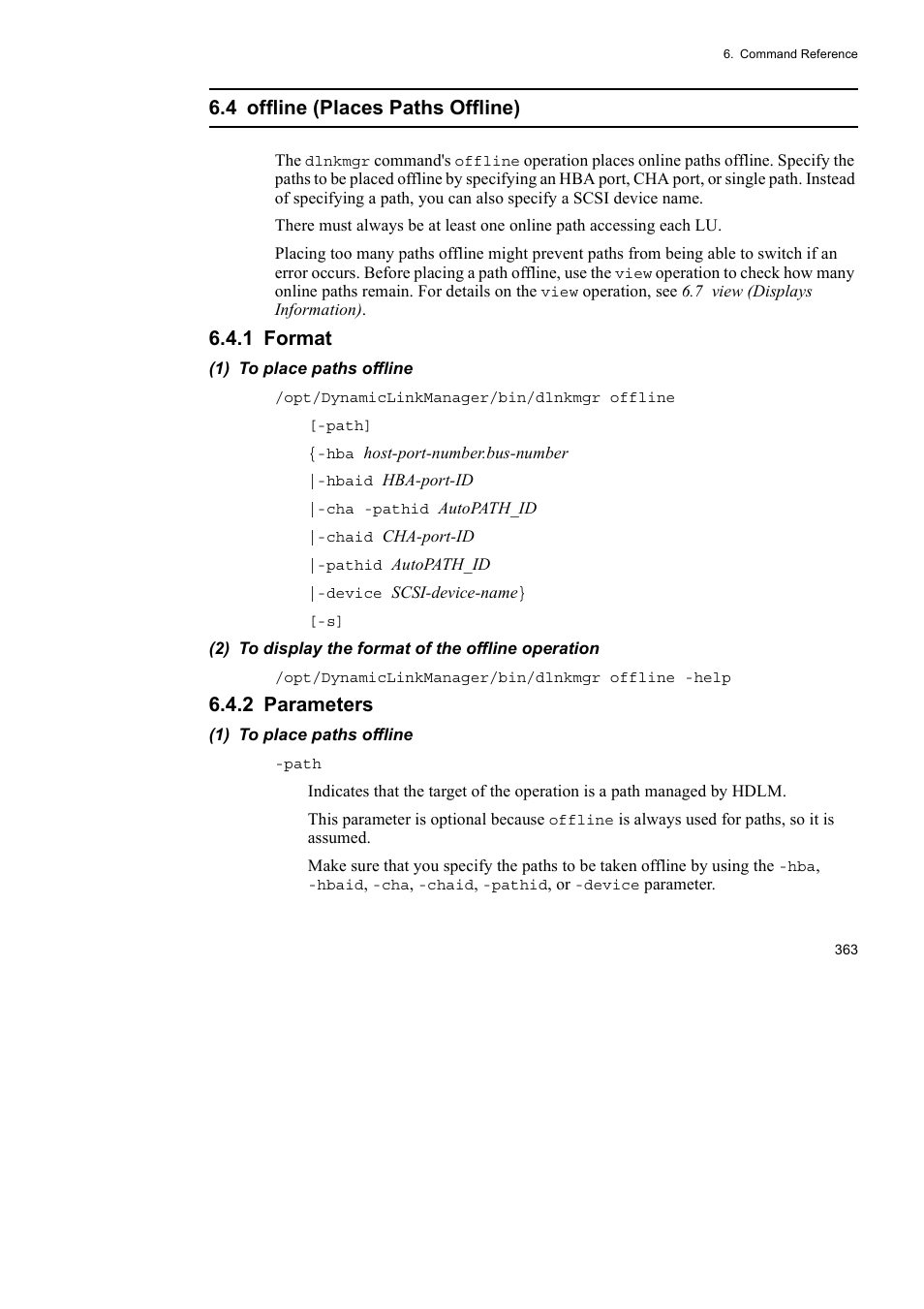 6. Command Reference

6.4 offline (Places Paths Offline)

The dlnkmgr command's offline operation places online paths offline. Specify the paths to be placed offline by specifying an HBA port, CHA port, or single path. Instead of specifying a path, you can also specify a SCSI device name.

There must always be at least one online path accessing each LU.

Placing too many paths offline might prevent paths from being able to switch if an error occurs. Before placing a path offline, use the view operation to check how many online paths remain. For details on the view operation, see 6.7 view (Displays Information).

6.4.1 Format

(1) To place paths offline

/opt/DynamicLinkManager/bin/dlnkmgr offline

[-path]

{-hba host-port-number.bus-number

|-hbaid HBA-port-ID

|-cha -pathid AutoPATH_ID

|-chaid CHA-port-ID

|-pathid AutoPATH_ID

|-device SCSI-device-name}

[-s]

(2) To display the format of the offline operation

/opt/DynamicLinkManager/bin/dlnkmgr offline -help

6.4.2 Parameters

(1) To place paths offline

-path

Indicates that the target of the operation is a path managed by HDLM.

This parameter is optional because offline is always used for paths, so it is assumed.

Make sure that you specify the paths to be taken offline by using the -hba, -hbaid, -cha, -chaid, -pathid, or -device parameter.

363